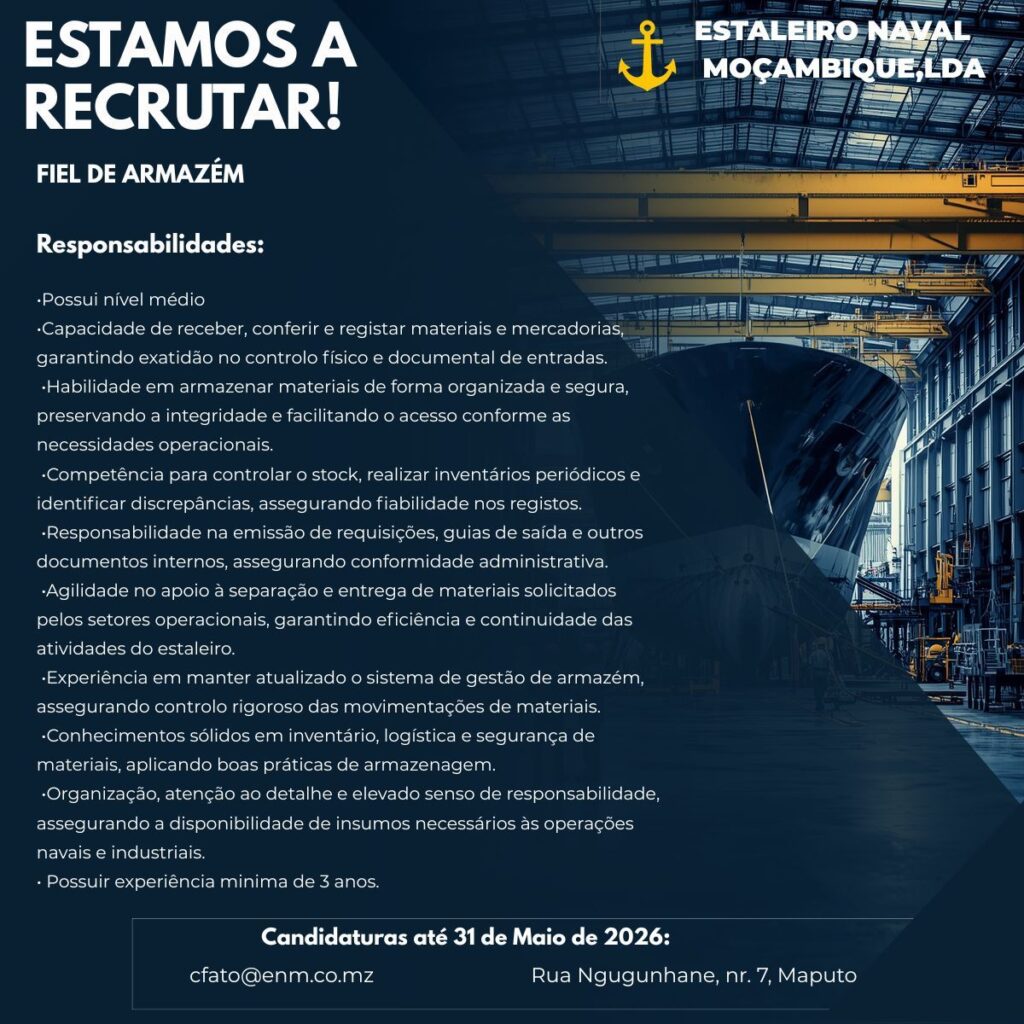 ESTAMOS A RECRUTAR!

ESTALEIRO NAVAL MOÇAMBIQUE,LDA

FIEL DE ARMAZÉM

Responsabilidades:

•Possui nível médio
•Capacidade de receber, conferir e registar materiais e mercadorias, garantindo exatidão no controlo físico e documental de entradas.
•Habilidade em armazenar materiais de forma organizada e segura, preservando a integridade e facilitando o acesso conforme as necessidades operacionais.
•Competência para controlar o stock, realizar inventários periódicos e identificar discrepâncias, assegurando fiabilidade nos registos.
•Responsabilidade na emissão de requisições, guias de saída e outros documentos internos, assegurando conformidade administrativa.
•Agilidade no apoio à separação e entrega de materiais solicitados pelos setores operacionais, garantindo eficiência e continuidade das atividades do estaleiro.
•Experiência em manter atualizado o sistema de gestão de armazém, assegurando controlo rigoroso das movimentações de materiais.
•Conhecimentos sólidos em inventário, logística e segurança de materiais, aplicando boas práticas de armazenagem.
•Organização, atenção ao detalhe e elevado senso de responsabilidade, assegurando a disponibilidade de insumos necessários às operações navais e industriais.
• Possuir experiência minima de 3 anos.

Candidaturas até 31 de Maio de 2026:

cfato@enm.co.mz

Rua Ngugunhane, nr. 7, Maputo